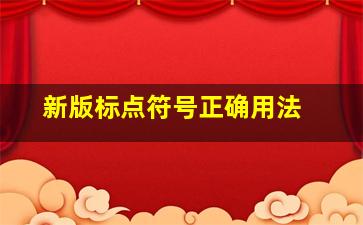 新版标点符号正确用法